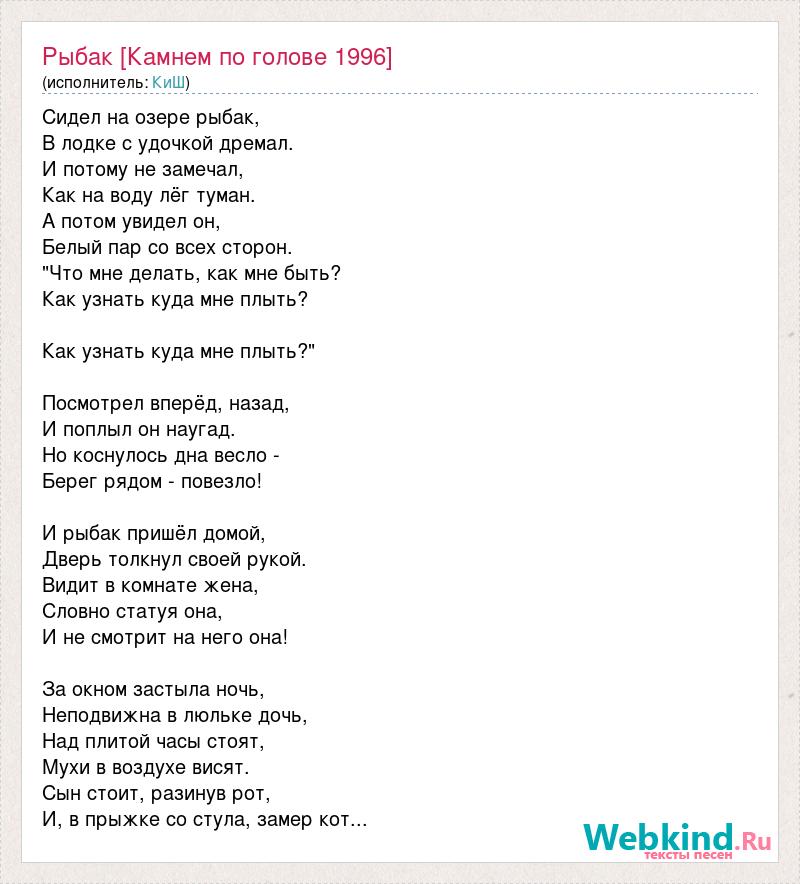 Рыбак [Камнем по голове 1996]
(исполнитель: КиШ)

Сидел на озере рыбак,
В лодке с удочкой дремал.
И потому не замечал,
Как на воду лёг туман.
А потом увидел он,
Белый пар со всех сторон.
"Что мне делать, как мне быть?
Как узнать куда мне плыть?

Как узнать куда мне плыть?"

Посмотрел вперёд, назад,
И поплыл он наугад.
Но коснулось дна весло -
Берег рядом - повезло!

И рыбак пришёл домой,
Дверь толкнул своей рукой.
Видит в комнате жена,
Словно статуя она,
И не смотрит на него она!

За окном застыла ночь,
Неподвижна в люльке дочь,
Над плитой часы стоят,
Мухи в воздухе висят.
Сын стоит, разинув рот,
И, в прыжке со стула, замер кот...

Webkind.Ru
тексты песен